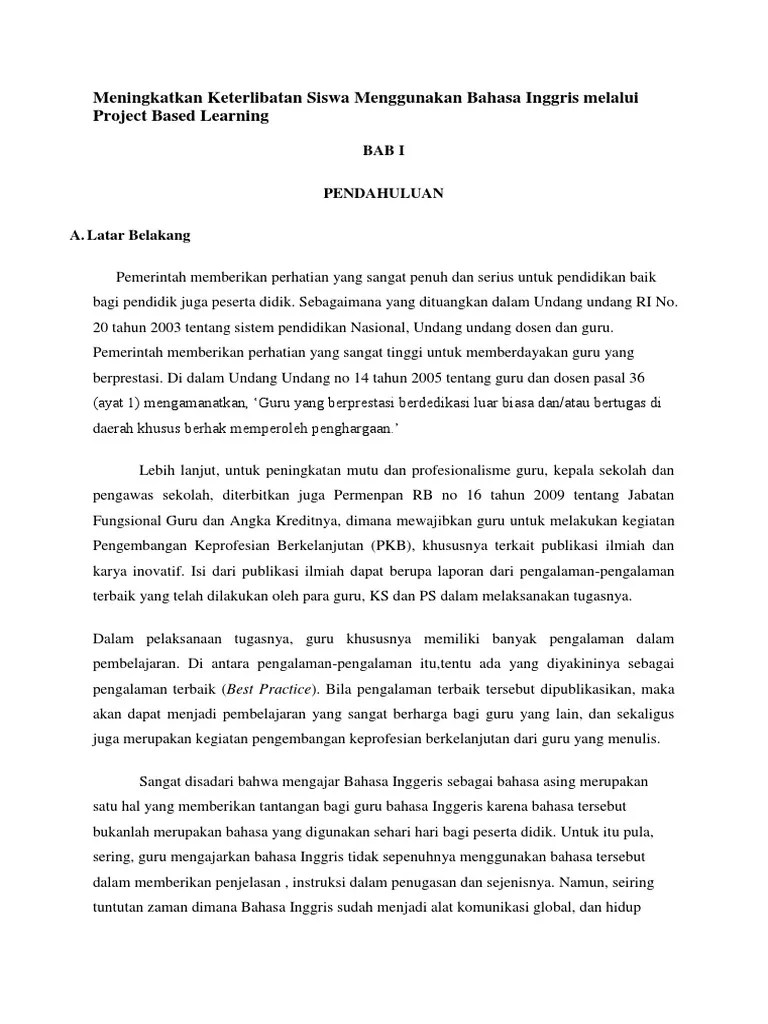 Meningkatkan Keterlibatan Siswa Menggunakan Bahasa Inggris melalui Project Based Learning

BAB I

PENDAHULUAN

A. Latar Belakang

Pemerintah memberikan perhatian yang sangat penuh dan serius untuk pendidikan baik bagi pendidik juga peserta didik. Sebagaimana yang dituangkan dalam Undang undang RI No. 20 tahun 2003 tentang sistem pendidikan Nasional, Undang undang dosen dan guru. Pemerintah memberikan perhatian yang sangat tinggi untuk memberdayakan guru yang berprestasi. Di dalam Undang Undang no 14 tahun 2005 tentang guru dan dosen pasal 36 (ayat 1) mengamanatkan, 'Guru yang berprestasi berdedikasi luar biasa dan/atau bertugas di daerah khusus berhak memperoleh penghargaan.'

Lebih lanjut, untuk peningkatan mutu dan profesionalisme guru, kepala sekolah dan pengawas sekolah, diterbitkan juga Permenpan RB no 16 tahun 2009 tentang Jabatan Fungsional Guru dan Angka Kreditnya, dimana mewajibkan guru untuk melakukan kegiatan Pengembangan Keprofesian Berkelanjutan (PKB), khususnya terkait publikasi ilmiah dan karya inovatif. Isi dari publikasi ilmiah dapat berupa laporan dari pengalaman-pengalaman terbaik yang telah dilakukan oleh para guru, KS dan PS dalam melaksanakan tugasnya.

Dalam pelaksanaan tugasnya, guru khususnya memiliki banyak pengalaman dalam pembelajaran. Di antara pengalaman-pengalaman itu,tentu ada yang diyakininya sebagai pengalaman terbaik (Best Practice). Bila pengalaman terbaik tersebut dipublikasikan, maka akan dapat menjadi pembelajaran yang sangat berharga bagi guru yang lain, dan sekaligus juga merupakan kegiatan pengembangan keprofesian berkelanjutan dari guru yang menulis.

Sangat disadari bahwa mengajar Bahasa Inggeris sebagai bahasa asing merupakan satu hal yang memberikan tantangan bagi guru bahasa Inggeris karena bahasa tersebut bukanlah merupakan bahasa yang digunakan sehari hari bagi peserta didik. Untuk itu pula, sering, guru mengajarkan bahasa Inggris tidak sepenuhnya menggunakan bahasa tersebut dalam memberikan penjelasan , instruksi dalam penugasan dan sejenisnya. Namun, seiring tuntutan zaman dimana Bahasa Inggris sudah menjadi alat komunikasi global, dan hidup